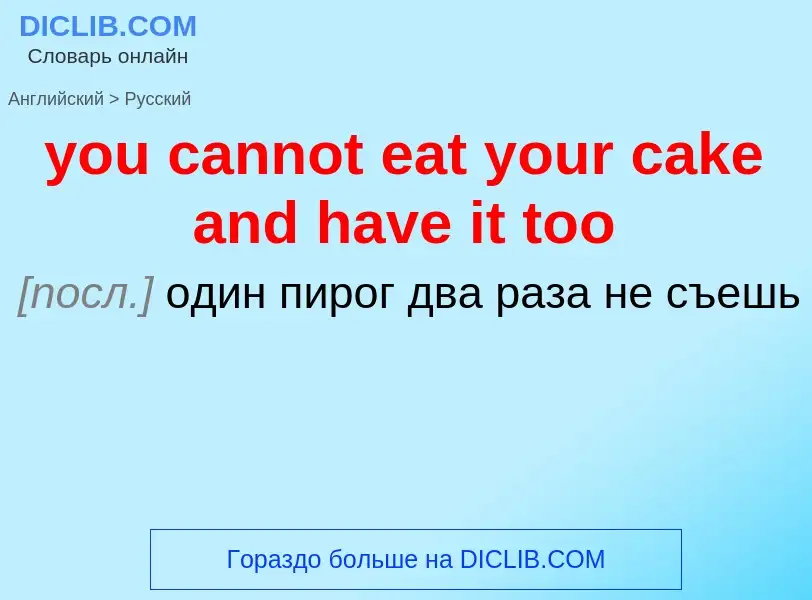 DICLIB.COM
Словарь онлайн

Английский > Русский

you cannot eat your cake and have it too

[посл.] один пирог два раза не съешь

Гораздо больше на DICLIB.COM